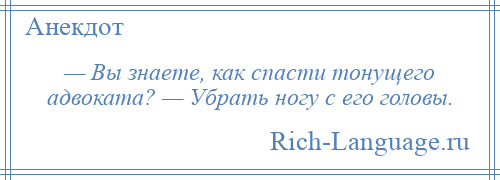 Анекдот

— Вы знаете, как спасти тонущего адвоката? — Убрать ногу с его головы.

Rich-Language.ru